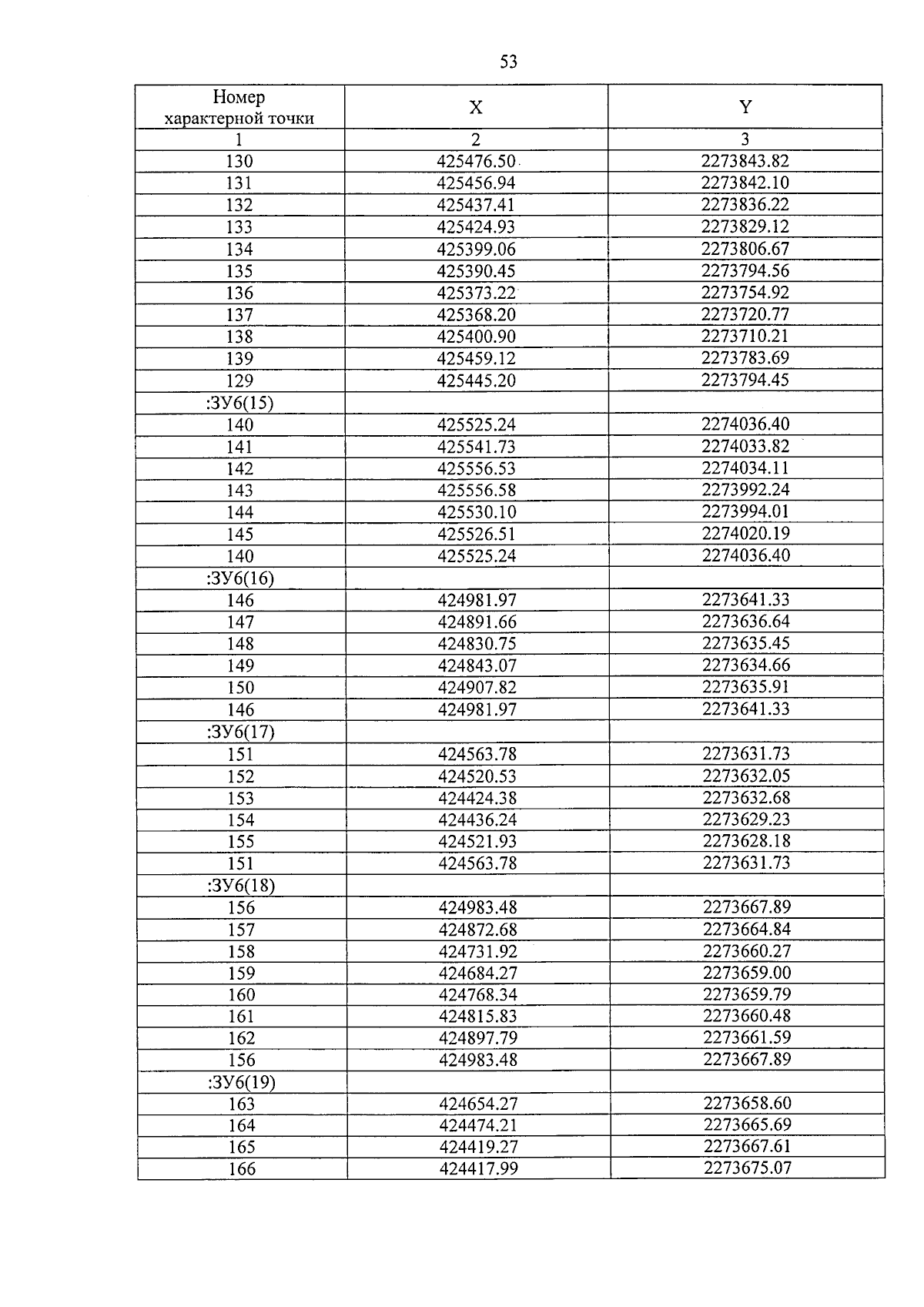 53

| Номер характерной точки | X | Y |
|---|---|---|
| 1 | 2 | 3 |
| 130 | 425476.50 | 2273843.82 |
| 131 | 425456.94 | 2273842.10 |
| 132 | 425437.41 | 2273836.22 |
| 133 | 425424.93 | 2273829.12 |
| 134 | 425399.06 | 2273806.67 |
| 135 | 425390.45 | 2273794.56 |
| 136 | 425373.22 | 2273754.92 |
| 137 | 425368.20 | 2273720.77 |
| 138 | 425400.90 | 2273710.21 |
| 139 | 425459.12 | 2273783.69 |
| 129 | 425445.20 | 2273794.45 |
| :ЗУ6(15) | | |
| 140 | 425525.24 | 2274036.40 |
| 141 | 425541.73 | 2274033.82 |
| 142 | 425556.53 | 2274034.11 |
| 143 | 425556.58 | 2273992.24 |
| 144 | 425530.10 | 2273994.01 |
| 145 | 425526.51 | 2274020.19 |
| 140 | 425525.24 | 2274036.40 |
| :ЗУ6(16) | | |
| 146 | 424981.97 | 2273641.33 |
| 147 | 424891.66 | 2273636.64 |
| 148 | 424830.75 | 2273635.45 |
| 149 | 424843.07 | 2273634.66 |
| 150 | 424907.82 | 2273635.91 |
| 146 | 424981.97 | 2273641.33 |
| :ЗУ6(17) | | |
| 151 | 424563.78 | 2273631.73 |
| 152 | 424520.53 | 2273632.05 |
| 153 | 424424.38 | 2273632.68 |
| 154 | 424436.24 | 2273629.23 |
| 155 | 424521.93 | 2273628.18 |
| 151 | 424563.78 | 2273631.73 |
| :ЗУ6(18) | | |
| 156 | 424983.48 | 2273667.89 |
| 157 | 424872.68 | 2273664.84 |
| 158 | 424731.92 | 2273660.27 |
| 159 | 424684.27 | 2273659.00 |
| 160 | 424768.34 | 2273659.79 |
| 161 | 424815.83 | 2273660.48 |
| 162 | 424897.79 | 2273661.59 |
| 156 | 424983.48 | 2273667.89 |
| :ЗУ6(19) | | |
| 163 | 424654.27 | 2273658.60 |
| 164 | 424474.21 | 2273665.69 |
| 165 | 424419.27 | 2273667.61 |
| 166 | 424417.99 | 2273675.07 |